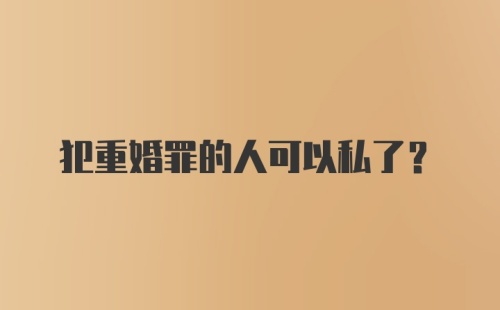 犯重婚罪的人可以私了？